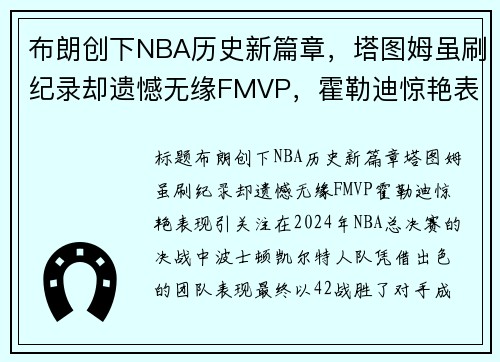 布朗创下NBA历史新篇章，塔图姆虽刷纪录却遗憾无缘FMVP，霍勒迪惊艳表

标题布朗创下NBA历史新篇章塔图姆虽刷纪录却遗憾无缘FMVP霍勒迪惊艳表现引关注在2024年NBA总决赛的决战中波士顿凯尔特人队凭借出色的团队表现最终以42战胜了对手成